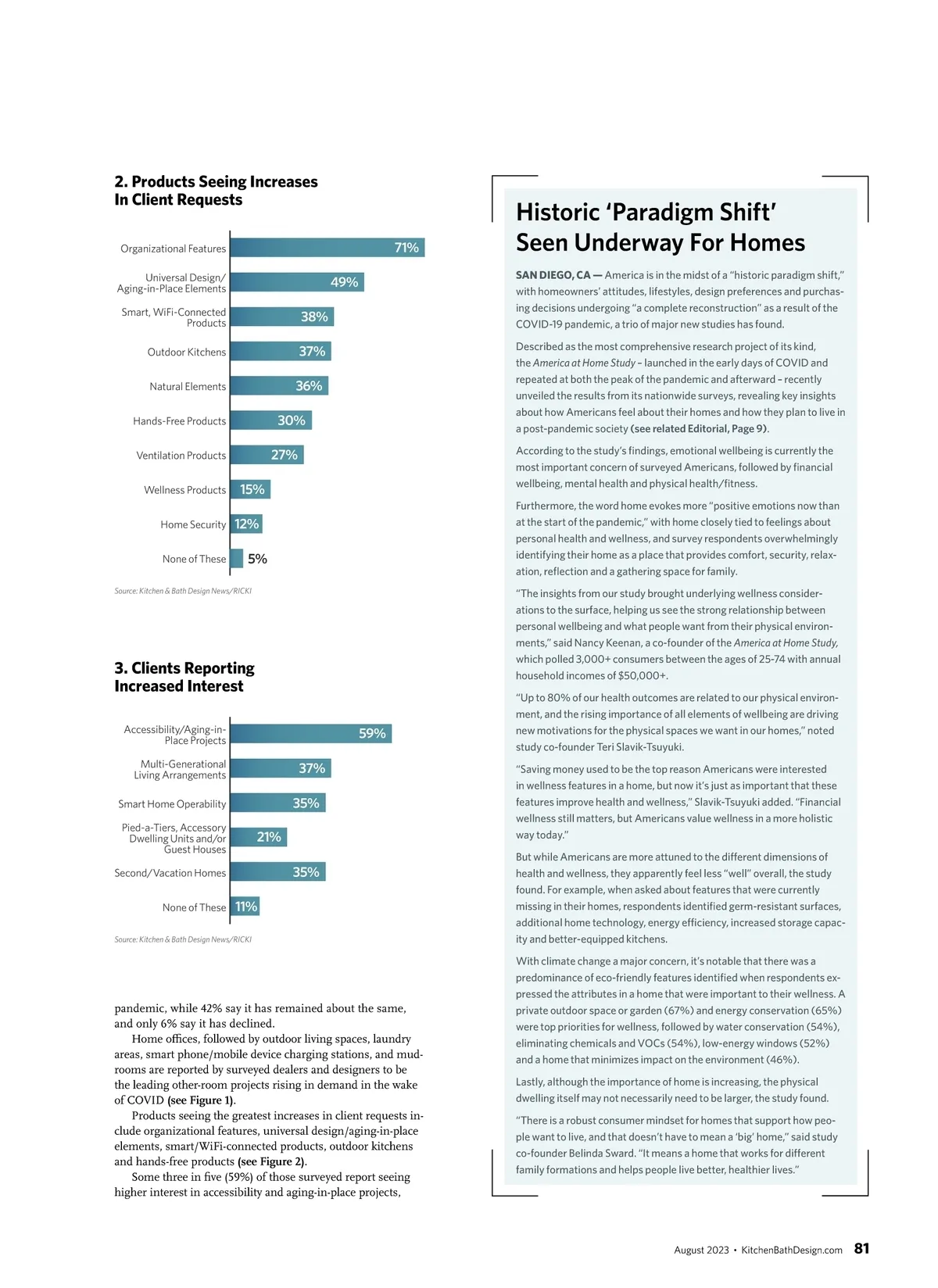 2. Products Seeing Increases In Client Requests

Organizational Features 71%
Universal Design/ Aging-in-Place Elements 49%
Smart, WiFi-Connected Products 38%
Outdoor Kitchens 37%
Natural Elements 36%
Hands-Free Products 30%
Ventilation Products 27%
Wellness Products 15%
Home Security 12%
None of These 5%

Source: Kitchen & Bath Design News/RICKI

3. Clients Reporting Increased Interest

Accessibility/Aging-in-Place Projects 59%
Multi-Generational Living Arrangements 37%
Smart Home Operability 35%
Pied-a-Tiers, Accessory Dwelling Units and/or Guest Houses 21%
Second/Vacation Homes 35%
None of These 11%

Source: Kitchen & Bath Design News/RICKI

pandemic, while 42% say it has remained about the same, and only 6% say it has declined.

Home offices, followed by outdoor living spaces, laundry areas, smart phone/mobile device charging stations, and mudrooms are reported by surveyed dealers and designers to be the leading other-room projects rising in demand in the wake of COVID (see Figure 1).

Products seeing the greatest increases in client requests include organizational features, universal design/aging-in-place elements, smart/WiFi-connected products, outdoor kitchens and hands-free products (see Figure 2).

Some three in five (59%) of those surveyed report seeing higher interest in accessibility and aging-in-place projects,

Historic 'Paradigm Shift' Seen Underway For Homes

SAN DIEGO, CA — America is in the midst of a "historic paradigm shift," with homeowners' attitudes, lifestyles, design preferences and purchasing decisions undergoing "a complete reconstruction" as a result of the COVID-19 pandemic, a trio of major new studies has found.

Described as the most comprehensive research project of its kind, the America at Home Study – launched in the early days of COVID and repeated at both the peak of the pandemic and afterward – recently unveiled the results from its nationwide surveys, revealing key insights about how Americans feel about their homes and how they plan to live in a post-pandemic society (see related Editorial, Page 9).

According to the study's findings, emotional wellbeing is currently the most important concern of surveyed Americans, followed by financial wellbeing, mental health and physical health/fitness.

Furthermore, the word home evokes more "positive emotions now than at the start of the pandemic," with home closely tied to feelings about personal health and wellness, and survey respondents overwhelmingly identifying their home as a place that provides comfort, security, relaxation, reflection and a gathering space for family.

"The insights from our study brought underlying wellness considerations to the surface, helping us see the strong relationship between personal wellbeing and what people want from their physical environments," said Nancy Keenan, a co-founder of the America at Home Study, which polled 3,000+ consumers between the ages of 25-74 with annual household incomes of $50,000+.

"Up to 80% of our health outcomes are related to our physical environment, and the rising importance of all elements of wellbeing are driving new motivations for the physical spaces we want in our homes," noted study co-founder Teri Slavik-Tsuyuki.

"Saving money used to be the top reason Americans were interested in wellness features in a home, but now it's just as important that these features improve health and wellness," Slavik-Tsuyuki added. "Financial wellness still matters, but Americans value wellness in a more holistic way today."

But while Americans are more attuned to the different dimensions of health and wellness, they apparently feel less "well" overall, the study found. For example, when asked about features that were currently missing in their homes, respondents identified germ-resistant surfaces, additional home technology, energy efficiency, increased storage capacity and better-equipped kitchens.

With climate change a major concern, it's notable that there was a predominance of eco-friendly features identified when respondents expressed the attributes in a home that were important to their wellness. A private outdoor space or garden (67%) and energy conservation (65%) were top priorities for wellness, followed by water conservation (54%), eliminating chemicals and VOCs (54%), low-energy windows (52%) and a home that minimizes impact on the environment (46%).

Lastly, although the importance of home is increasing, the physical dwelling itself may not necessarily need to be larger, the study found.

"There is a robust consumer mindset for homes that support how people want to live, and that doesn't have to mean a 'big' home," said study co-founder Belinda Sward. "It means a home that works for different family formations and helps people live better, healthier lives."

August 2023 • KitchenBathDesign.com 81